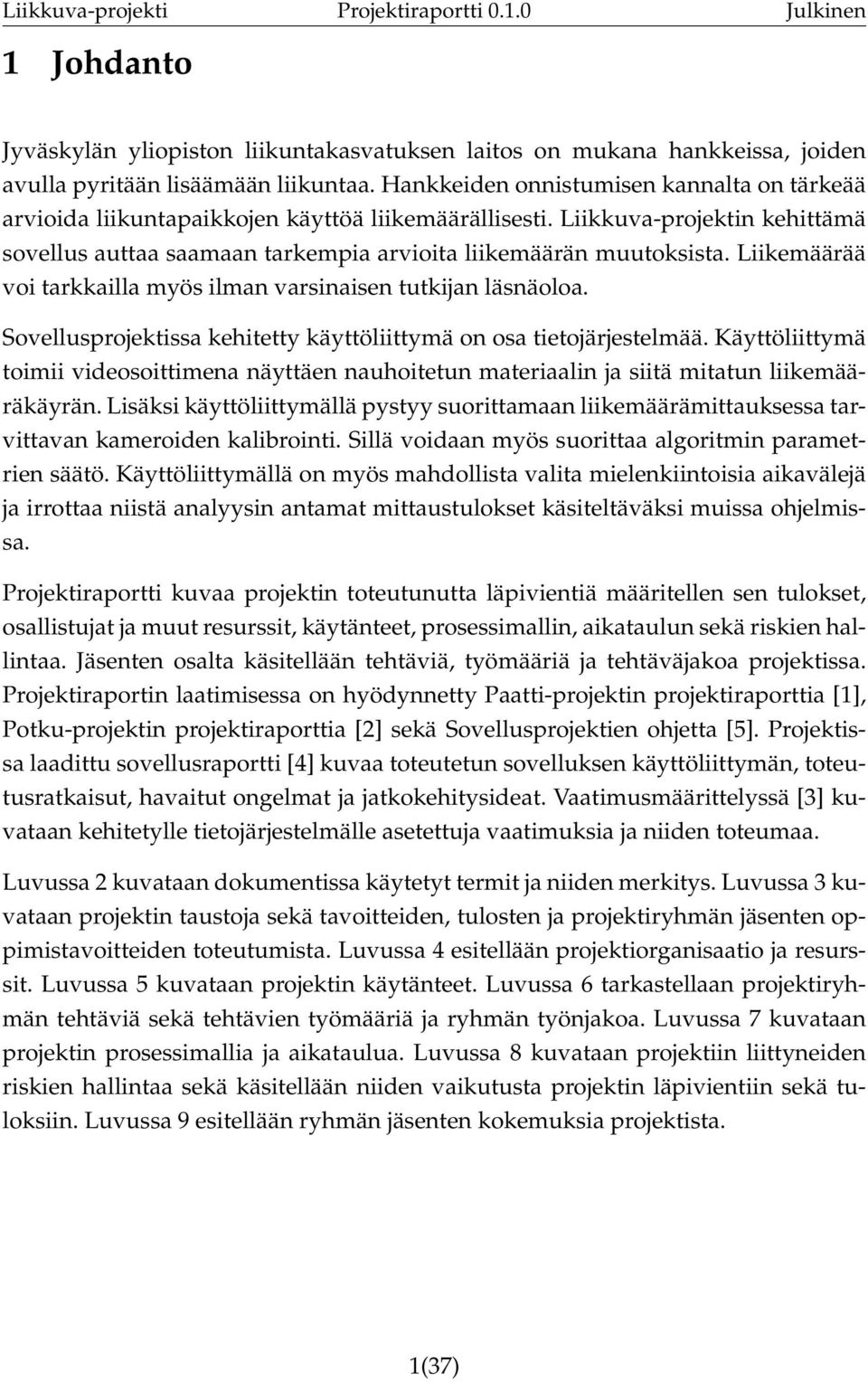 Liikkuva-projekti Projektiraportti 0.1.0 Julkinen

1 Johdanto

Jyväskylän yliopiston liikuntakasvatuksen laitos on mukana hankkeissa, joiden avulla pyritään lisäämään liikuntaa. Hankkeiden onnistumisen kannalta on tärkeää arvioida liikuntapaikkojen käyttöä liikemäärällisesti. Liikkuva-projektin kehittämä sovellus auttaa saamaan tarkempia arvioita liikemäärän muutoksista. Liikemäärää voi tarkkailla myös ilman varsinaisen tutkijan läsnäoloa.

Sovellusprojektissa kehitetty käyttöliittymä on osa tietojärjestelmää. Käyttöliittymä toimii videosoittimena näyttäen nauhoitetun materiaalin ja siitä mitatun liikemääräkäyrän. Lisäksi käyttöliittymällä pystyy suorittamaan liikemäärämittauksessa tarvittavan kameroiden kalibrointi. Sillä voidaan myös suorittaa algoritmin parametrien säätö. Käyttöliittymällä on myös mahdollista valita mielenkiintoisia aikavälejä ja irrottaa niistä analyysin antamat mittaustulokset käsiteltäväksi muissa ohjelmissa.

Projektiraportti kuvaa projektin toteutunutta läpivientiä määritellen sen tulokset, osallistujat ja muut resurssit, käytänteet, prosessimallin, aikataulun sekä riskien hallintaa. Jäsenten osalta käsitellään tehtäviä, työmääriä ja tehtäväjakoa projektissa. Projektiraportin laatimisessa on hyödynnetty Paatti-projektin projektiraporttia [1], Potku-projektin projektiraporttia [2] sekä Sovellusprojektien ohjetta [5]. Projektissa laadittu sovellusraportti [4] kuvaa toteutetun sovelluksen käyttöliittymän, toteutusratkaisut, havaitut ongelmat ja jatkokehitysideat. Vaatimusmäärittelyssä [3] kuvataan kehitetylle tietojärjestelmälle asetettuja vaatimuksia ja niiden toteumaa.

Luvussa 2 kuvataan dokumentissa käytetyt termit ja niiden merkitys. Luvussa 3 kuvataan projektin taustoja sekä tavoitteiden, tulosten ja projektiryhmän jäsenten oppimistavoitteiden toteutumista. Luvussa 4 esitellään projektiorganisaatio ja resurssit. Luvussa 5 kuvataan projektin käytänteet. Luvussa 6 tarkastellaan projektiryhmän tehtäviä sekä tehtävien työmääriä ja ryhmän työnjakoa. Luvussa 7 kuvataan projektin prosessimallia ja aikataulua. Luvussa 8 kuvataan projektiin liittyneiden riskien hallintaa sekä käsitellään niiden vaikutusta projektin läpivientiin sekä tuloksiin. Luvussa 9 esitellään ryhmän jäsenten kokemuksia projektista.

1(37)